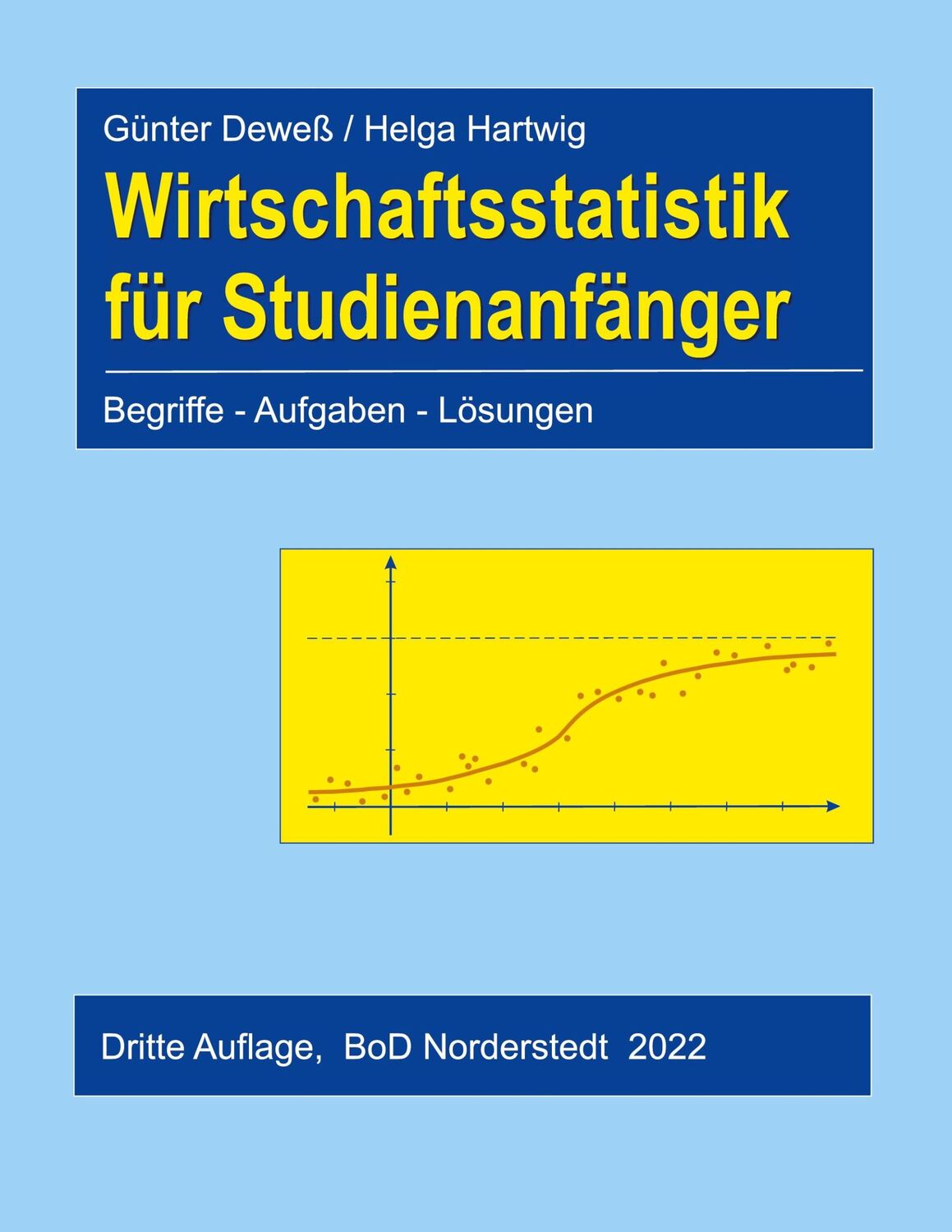 Günter Deweß / Helga Hartwig

Wirtschaftsstatistik für Studienanfänger

Begriffe - Aufgaben - Lösungen

Dritte Auflage, BoD Norderstedt 2022